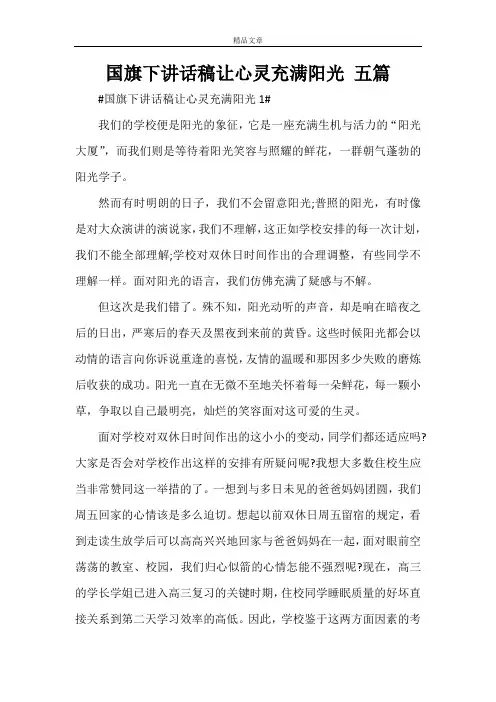 精品文章

国旗下讲话稿让心灵充满阳光 五篇

#国旗下讲话稿让心灵充满阳光 1#

我们的学校便是阳光的象征，它是一座充满生机与活力的“阳光大厦”，而我们则是等待着阳光笑容与照耀的鲜花，一群朝气蓬勃的阳光学子。

然而有时明朗的日子，我们不会留意阳光;普照的阳光，有时像是对大众演讲的演说家，我们不理解，这正如学校安排的每一次计划，我们不能全部理解;学校对双休日时间作出的合理调整，有些同学不理解一样。面对阳光的语言，我们仿佛充满了疑惑与不解。

但这次是我们错了。殊不知，阳光动听的声音，却是响在暗夜之后的日出，严寒后的春天及黑夜到来前的黄昏。这些时候阳光都会以动情的语言向你诉说重逢的喜悦，友情的温暖和那因多少失败的磨炼后收获的成功。阳光一直在无微不至地关怀着每一朵鲜花，每一颗小草，争取以自己最明亮，灿烂的笑容面对这可爱的生灵。

面对学校对双休日时间作出的这小小的变动，同学们都还适应吗?大家是否会对学校作出这样的安排有所疑问呢?我想大多数住校生应当非常赞同这一举措的了。一想到与多日未见的爸爸妈妈团圆，我们周五回家的心情该是多么迫切。想起以前双休日周五留宿的规定，看到走读生放学后可以高高兴兴地回家与爸爸妈妈在一起，面对眼前空荡荡的教室、校园，我们归心似箭的心情怎能不强烈呢?现在，高三的学长学姐已进入高三复习的关键时期，住校同学睡眠质量的好坏直接关系到第二天学习效率的高低。因此，学校鉴于这两方面因素的考